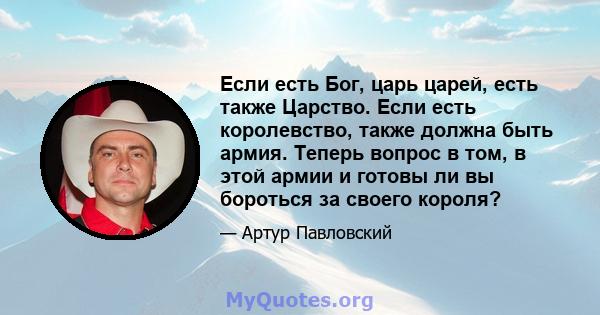 Если есть Бог, царь царей, есть также Царство. Если есть королевство, также должна быть армия. Теперь вопрос в том, в этой армии и готовы ли вы бороться за своего короля?

— Артур Павловский

MyQuotes.org